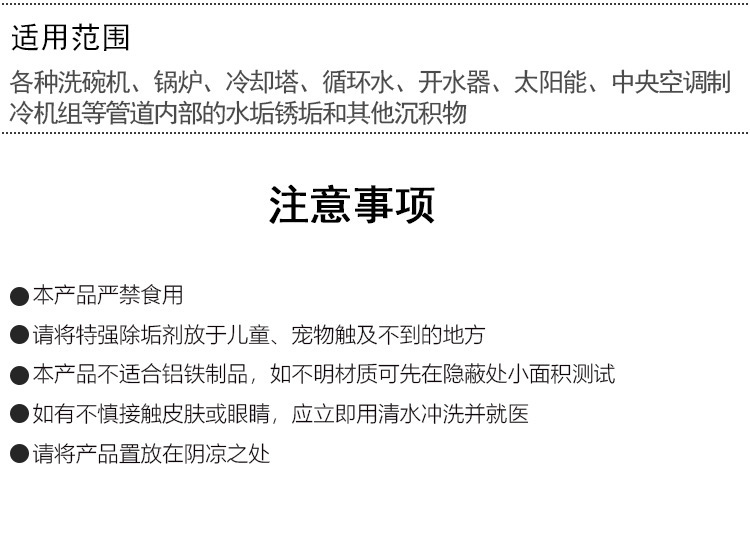 适用范围

各种洗碗机、锅炉、冷却塔、循环水、开水器、太阳能、中央空调制冷机组等管道内部的水垢锈垢和其他沉积物

注意事项

• 本产品严禁食用

• 请将特强除垢剂放于儿童、宠物触及不到的地方

• 本产品不适合铝铁制品，如不明材质可先在隐蔽处小面积测试

• 如有不慎接触皮肤或眼睛，应立即用清水冲洗并就医

• 请将产品置放在阴凉之处